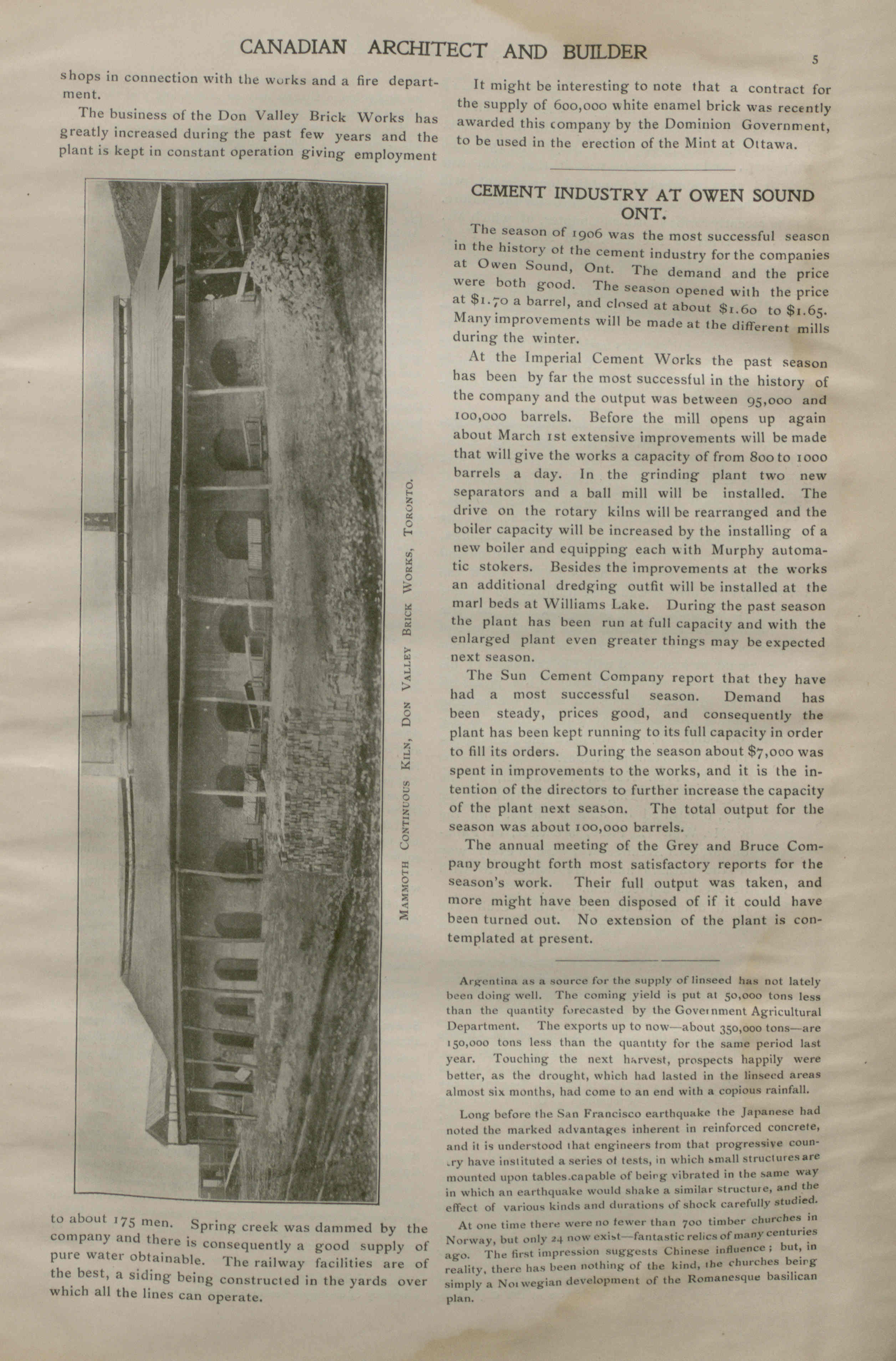 CANADIAN ARCHITECT AND BUILDER

5

shops in connection with the works and a fire department.

The business of the Don Valley Brick Works has greatly increased during the past few years and the plant is kept in constant operation giving employment

MAMMOTH CONTINUOUS KILN, DON VALLEY BRICK WORKS, TORONTO.

to about 175 men. Spring creek was dammed by the company and there is consequently a good supply of pure water obtainable. The railway facilities are of the best, a siding being constructed in the yards over which all the lines can operate.

It might be interesting to note that a contract for the supply of 600,000 white enamel brick was recently awarded this company by the Dominion Government, to be used in the erection of the Mint at Ottawa.

CEMENT INDUSTRY AT OWEN SOUND ONT.

The season of 1906 was the most successful season in the history ot the cement industry for the companies at Owen Sound, Ont. The demand and the price were both good. The season opened with the price at $1.70 a barrel, and closed at about $1.60 to $1.65. Many improvements will be made at the different mills during the winter.

At the Imperial Cement Works the past season has been by far the most successful in the history of the company and the output was between 95,000 and 100,000 barrels. Before the mill opens up again about March 1st extensive improvements will be made that will give the works a capacity of from 800 to 1000 barrels a day. In the grinding plant two new separators and a ball mill will be installed. The drive on the rotary kilns will be rearranged and the boiler capacity will be increased by the installing of a new boiler and equipping each with Murphy automatic stokers. Besides the improvements at the works an additional dredging outfit will be installed at the marl beds at Williams Lake. During the past season the plant has been run at full capacity and with the enlarged plant even greater things may be expected next season.

The Sun Cement Company report that they have had a most successful season. Demand has been steady, prices good, and consequently the plant has been kept running to its full capacity in order to fill its orders. During the season about $7,000 was spent in improvements to the works, and it is the intention of the directors to further increase the capacity of the plant next season. The total output for the season was about 100,000 barrels.

The annual meeting of the Grey and Bruce Company brought forth most satisfactory reports for the season's work. Their full output was taken, and more might have been disposed of if it could have been turned out. No extension of the plant is contemplated at present.

Argentina as a source for the supply of linseed has not lately been doing well. The coming yield is put at 50,000 tons less than the quantity forecasted by the Government Agricultural Department. The exports up to now—about 350,000 tons—are 150,000 tons less than the quantity for the same period last year. Touching the next harvest, prospects happily were better, as the drought, which had lasted in the linseed areas almost six months, had come to an end with a copious rainfall.

Long before the San Francisco earthquake the Japanese had noted the marked advantages inherent in reinforced concrete, and it is understood that engineers from that progressive country have instituted a series of tests, in which small structures are mounted upon tables capable of being vibrated in the same way in which an earthquake would shake a similar structure, and the effect of various kinds and durations of shock carefully studied.

At one time there were no fewer than 700 timber churches in Norway, but only 24 now exist—fantastic relics of many centuries ago. The first impression suggests Chinese influence; but, in reality, there has been nothing of the kind, the churches being simply a Norwegian development of the Romanesque basilican plan.